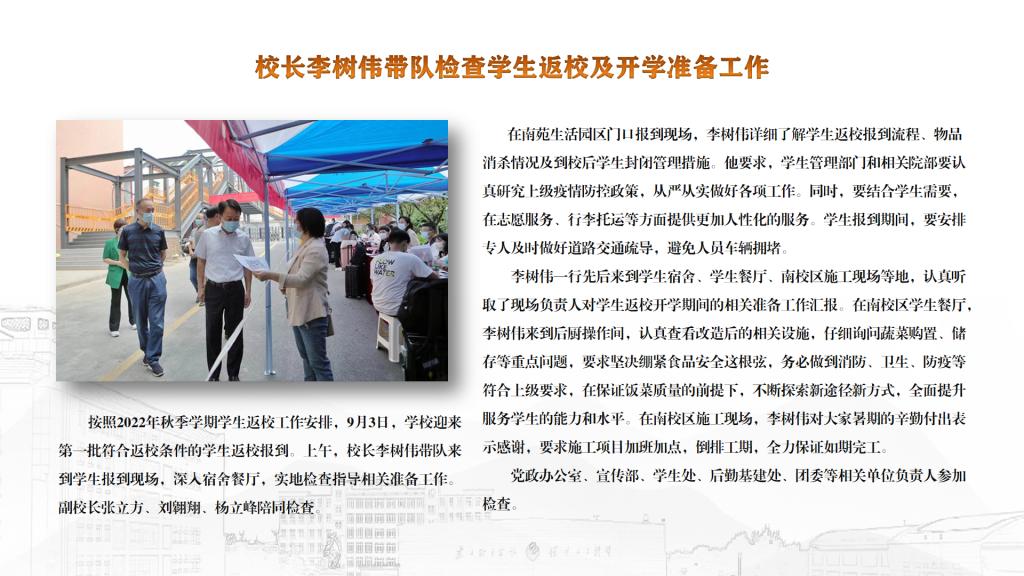 校长李树伟带队检查学生返校及开学准备工作

按照2022年秋季学期学生返校工作安排，9月3日，学校迎来第一批符合返校条件的学生返校报到。上午，校长李树伟带队来到学生报到现场，深入宿舍餐厅，实地检查指导相关准备工作。副校长张立方、刘翱翔、杨立峰陪同检查。

在南苑生活园区门口报到现场，李树伟详细了解学生返校报到流程、物品消杀情况及到校后学生封闭管理措施。他要求，学生管理部门和相关院部要认真研究上级疫情防控政策，从严从实做好各项工作。同时，要结合学生需要，在志愿服务、行李托运等方面提供更加人性化的服务。学生报到期间，要安排专人及时做好道路交通疏导，避免人员车辆拥堵。

李树伟一行先后来到学生宿舍、学生餐厅、南校区施工现场等地，认真听取了现场负责人对学生返校开学期间的相关准备工作汇报。在南校区学生餐厅，李树伟来到后厨操作间，认真查看改造后的相关设施，仔细询问蔬菜购置、储存等重点问题，要求坚决绷紧食品安全这根弦，务必做到消防、卫生、防疫等符合上级要求，在保证饭菜质量的前提下，不断探索新途径新方式，全面提升服务学生的能力和水平。在南校区施工现场，李树伟对大家暑期的辛勤付出表示感谢，要求施工项目加班加点，倒排工期，全力保证如期完工。

党政办公室、宣传部、学生处、后勤基建处、团委等相关单位负责人参加检查。